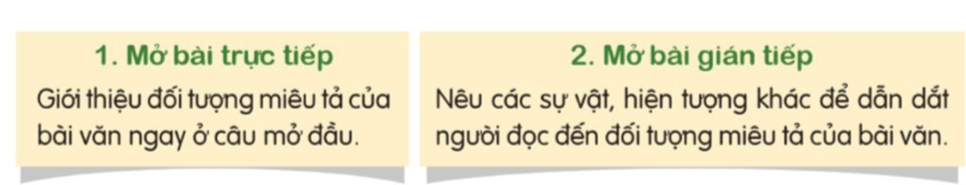 1. Mở bài trực tiếp

Giới thiệu đối tượng miêu tả của bài văn ngay ở câu mở đầu.

2. Mở bài gián tiếp

Nêu các sự vật, hiện tượng khác để dẫn dắt người đọc đến đối tượng miêu tả của bài văn.